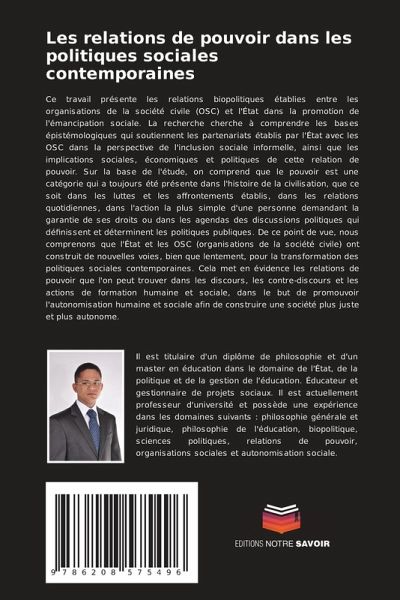 Les relations de pouvoir dans les politiques sociales contemporaines

Ce travail présente les relations biopolitiques établies entre les organisations de la société civile (OSC) et l'État dans la promotion de l'émancipation sociale. La recherche cherche à comprendre les bases épistémologiques qui soutiennent les partenariats établis par l'État avec les OSC dans la perspective de l'inclusion sociale informelle, ainsi que les implications sociales, économiques et politiques de cette relation de pouvoir. Sur la base de l'étude, on comprend que le pouvoir est une catégorie qui a toujours été présente dans l'histoire de la civilisation, que ce soit dans les luttes et les affrontements établis, dans les relations quotidiennes, dans l'action la plus simple d'une personne demandant la garantie de ses droits ou dans les agendas des discussions politiques qui définissent et déterminent les politiques publiques. De ce point de vue, nous comprenons que l'État et les OSC (organisations de la société civile) ont construit de nouvelles voies, bien que lentement, pour la transformation des politiques sociales contemporaines. Cela met en évidence les relations de pouvoir que l'on peut trouver dans les discours, les contre-discours et les actions de formation humaine et sociale, dans le but de promouvoir l'autonomisation humaine et sociale afin de construire une société plus juste et plus autonome.

Il est titulaire d'un diplôme de philosophie et d'un master en éducation dans le domaine de l'État, de la politique et de la gestion de l'éducation. Éducateur et gestionnaire de projets sociaux. Il est actuellement professeur d'université et possède une expérience dans les domaines suivants : philosophie générale et juridique, philosophie de l'éducation, biopolitique, sciences politiques, relations de pouvoir, organisations sociales et autonomisation sociale.

9 786208 575496

EDITIONS NOTRE SAVOIR